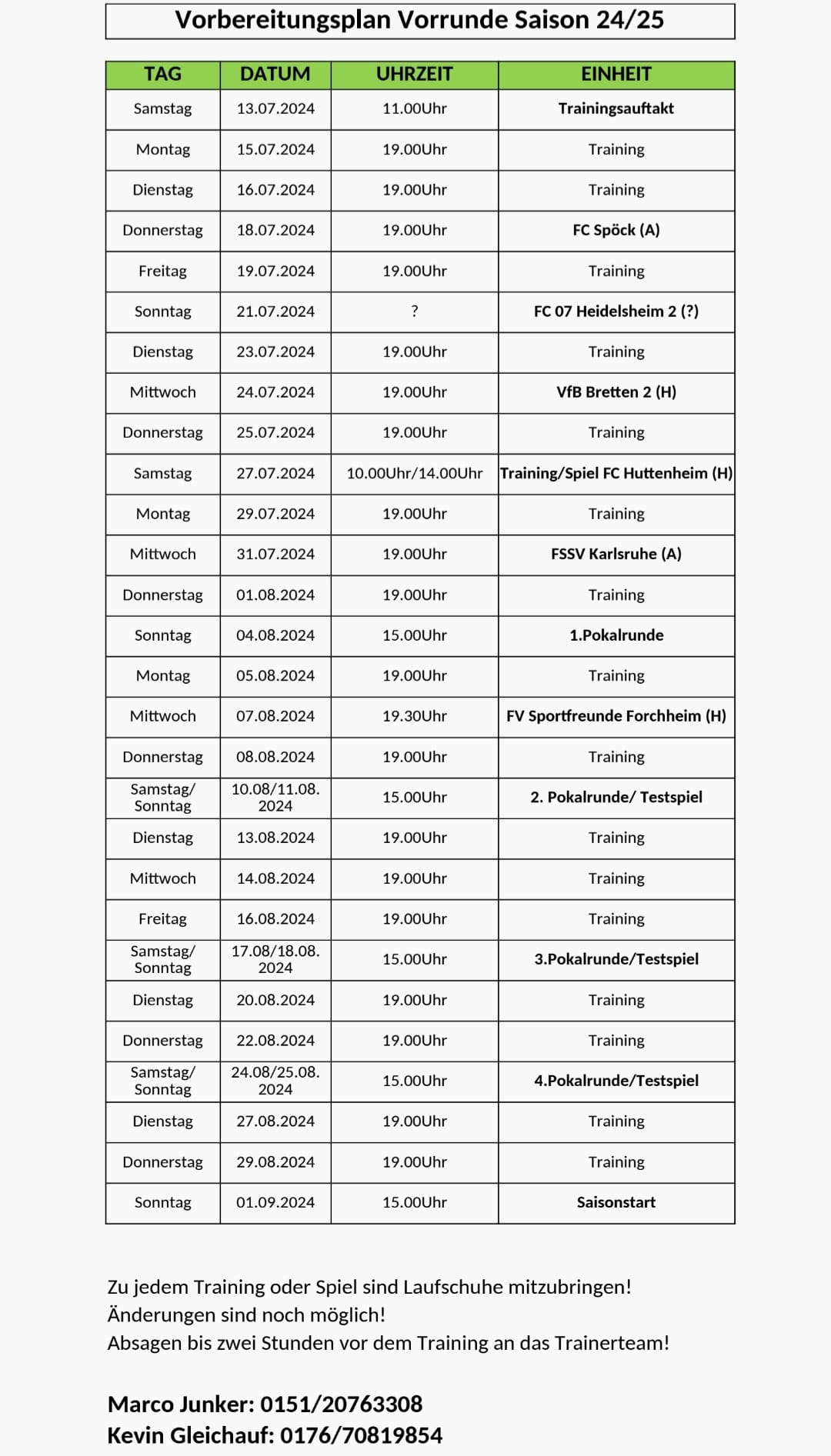 Vorbereitungsplan Vorrunde Saison 24/25

| TAG | DATUM | UHRZEIT | EINHEIT |
|---|---|---|---|
| Samstag | 13.07.2024 | 11.00Uhr | Trainingsauftakt |
| Montag | 15.07.2024 | 19.00Uhr | Training |
| Dienstag | 16.07.2024 | 19.00Uhr | Training |
| Donnerstag | 18.07.2024 | 19.00Uhr | FC Spöck (A) |
| Freitag | 19.07.2024 | 19.00Uhr | Training |
| Sonntag | 21.07.2024 | ? | FC 07 Heidelsheim 2 (?) |
| Dienstag | 23.07.2024 | 19.00Uhr | Training |
| Mittwoch | 24.07.2024 | 19.00Uhr | VfB Bretten 2 (H) |
| Donnerstag | 25.07.2024 | 19.00Uhr | Training |
| Samstag | 27.07.2024 | 10.00Uhr/14.00Uhr | Training/Spiel FC Huttenheim (H) |
| Montag | 29.07.2024 | 19.00Uhr | Training |
| Mittwoch | 31.07.2024 | 19.00Uhr | FSSV Karlsruhe (A) |
| Donnerstag | 01.08.2024 | 19.00Uhr | Training |
| Sonntag | 04.08.2024 | 15.00Uhr | 1.Pokalrunde |
| Montag | 05.08.2024 | 19.00Uhr | Training |
| Mittwoch | 07.08.2024 | 19.30Uhr | FV Sportfreunde Forchheim (H) |
| Donnerstag | 08.08.2024 | 19.00Uhr | Training |
| Samstag/ Sonntag | 10.08/11.08. 2024 | 15.00Uhr | 2. Pokalrunde/ Testspiel |
| Dienstag | 13.08.2024 | 19.00Uhr | Training |
| Mittwoch | 14.08.2024 | 19.00Uhr | Training |
| Freitag | 16.08.2024 | 19.00Uhr | Training |
| Samstag/ Sonntag | 17.08/18.08. 2024 | 15.00Uhr | 3.Pokalrunde/Testspiel |
| Dienstag | 20.08.2024 | 19.00Uhr | Training |
| Donnerstag | 22.08.2024 | 19.00Uhr | Training |
| Samstag/ Sonntag | 24.08/25.08. 2024 | 15.00Uhr | 4.Pokalrunde/Testspiel |
| Dienstag | 27.08.2024 | 19.00Uhr | Training |
| Donnerstag | 29.08.2024 | 19.00Uhr | Training |
| Sonntag | 01.09.2024 | 15.00Uhr | Saisonstart |

Zu jedem Training oder Spiel sind Laufschuhe mitzubringen!
Änderungen sind noch möglich!
Absagen bis zwei Stunden vor dem Training an das Trainerteam!

Marco Junker: 0151/20763308
Kevin Gleichauf: 0176/70819854